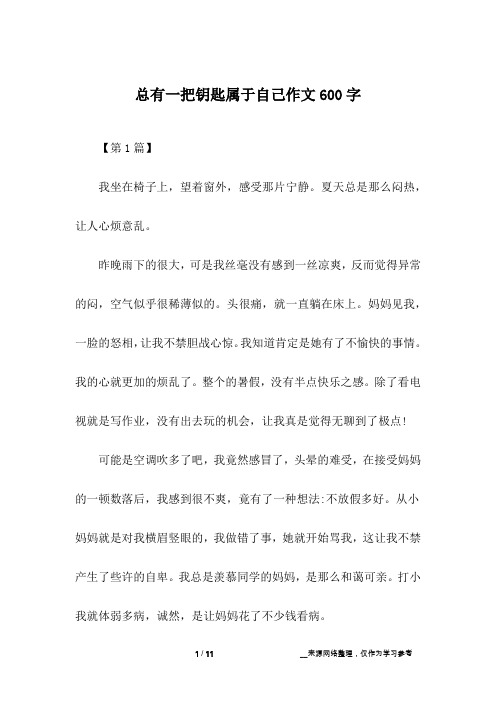 总有一把钥匙属于自己作文600字

【第1篇】

我坐在椅子上，望着窗外，感受那片宁静。夏天总是那么闷热，让人心烦意乱。

昨晚雨下的很大，可是我丝毫没有感到一丝凉爽，反而觉得异常的闷，空气似乎很稀薄似的。头很痛，就一直躺在床上。妈妈见我，一脸的怒相，让我不禁胆战心惊。我知道肯定是她有了不愉快的事情。我的心就更加的烦乱了。整个的暑假，没有半点快乐之感。除了看电视就是写作业，没有出去玩的机会，让我真是觉得无聊到了极点！

可能是空调吹多了吧，我竟然感冒了，头晕的难受，在接受妈妈的一顿数落后，我感到很不爽，竟有了一种想法:不放假多好。从小妈妈就是对我横眉竖眼的，我做错了事，她就开始骂我，这让我不禁产生了些许的自卑。我总是羡慕同学的妈妈，是那么和蔼可亲。打小我就体弱多病，诚然，是让妈妈花了不少钱看病。

1 / 11

__来源网络整理，仅作为学习参考